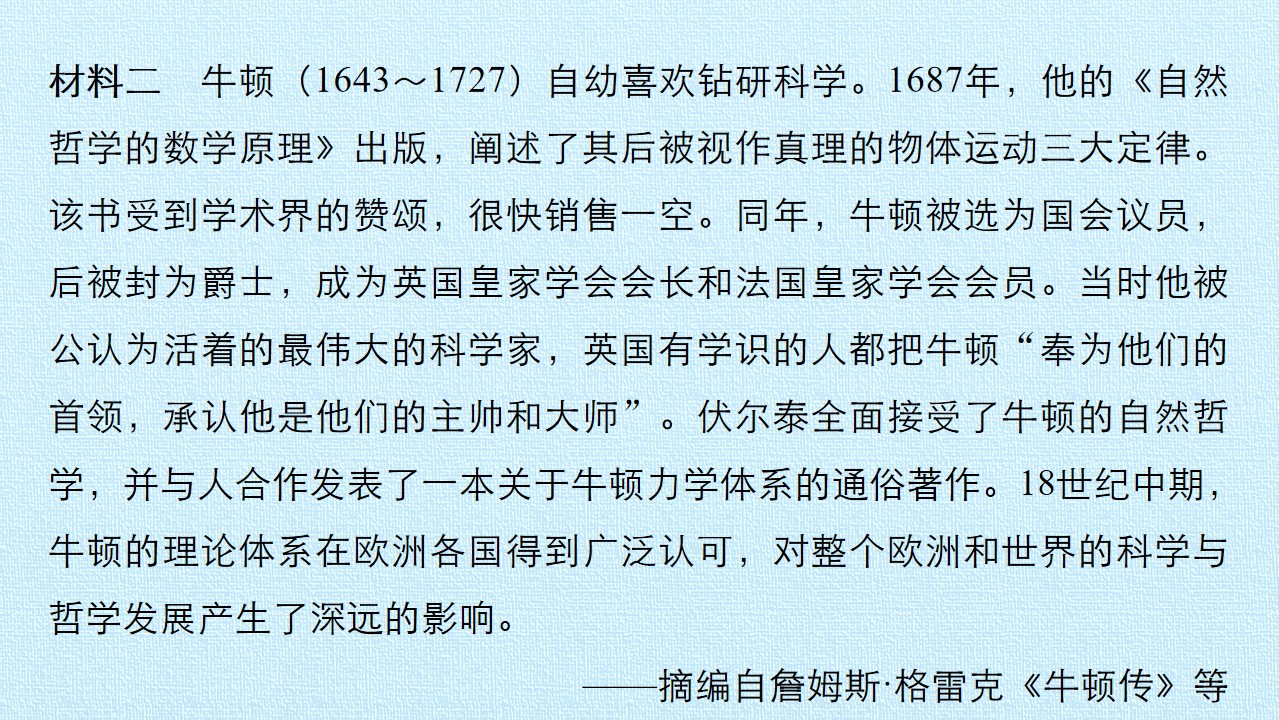 材料二　牛顿（1643～1727）自幼喜欢钻研科学。1687年，他的《自然哲学的数学原理》出版，阐述了其后被视作真理的物体运动三大定律。该书受到学术界的赞颂，很快销售一空。同年，牛顿被选为国会议员，后被封为爵士，成为英国皇家学会会长和法国皇家学会会员。当时他被公认为活着的最伟大的科学家，英国有学识的人都把牛顿“奉为他们的首领，承认他是他们的主帅和大师”。伏尔泰全面接受了牛顿的自然哲学，并与人合作发表了一本关于牛顿力学体系的通俗著作。18世纪中期，牛顿的理论体系在欧洲各国得到广泛认可，对整个欧洲和世界的科学与哲学发展产生了深远的影响。

——摘编自詹姆斯·格雷克《牛顿传》等